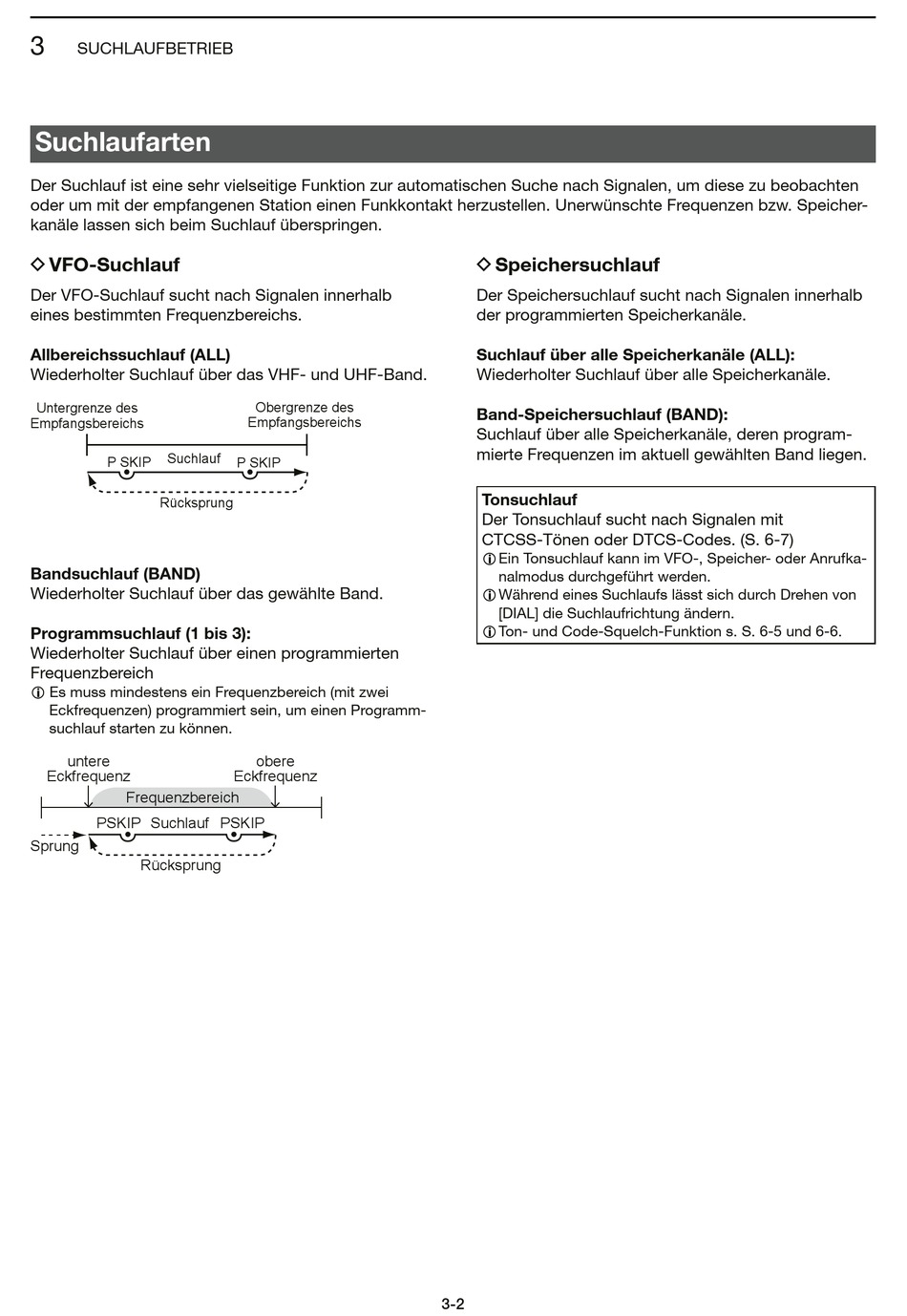 3 SUCHLAUFBETRIEB

Suchlaufarten

Der Suchlauf ist eine sehr vielseitige Funktion zur automatischen Suche nach Signalen, um diese zu beobachten oder um mit der empfangenen Station einen Funkkontakt herzustellen. Unerwünschte Frequenzen bzw. Speicherkanäle lassen sich beim Suchlauf überspringen.

◇ VFO-Suchlauf

Der VFO-Suchlauf sucht nach Signalen innerhalb eines bestimmten Frequenzbereichs.

Allbereichssuchlauf (ALL)
Wiederholter Suchlauf über das VHF- und UHF-Band.

Untergrenze des Empfangsbereichs
Obergrenze des Empfangsbereichs
P SKIP Suchlauf P SKIP
Rücksprung

Bandsuchlauf (BAND)
Wiederholter Suchlauf über das gewählte Band.

Programmsuchlauf (1 bis 3):
Wiederholter Suchlauf über einen programmierten Frequenzbereich
ⓘ Es muss mindestens ein Frequenzbereich (mit zwei Eckfrequenzen) programmiert sein, um einen Programmsuchlauf starten zu können.

untere Eckfrequenz
obere Eckfrequenz
Frequenzbereich
PSKIP Suchlauf PSKIP
Sprung
Rücksprung

◇ Speichersuchlauf

Der Speichersuchlauf sucht nach Signalen innerhalb der programmierten Speicherkanäle.

Suchlauf über alle Speicherkanäle (ALL):
Wiederholter Suchlauf über alle Speicherkanäle.

Band-Speichersuchlauf (BAND):
Suchlauf über alle Speicherkanäle, deren programmierte Frequenzen im aktuell gewählten Band liegen.

Tonsuchlauf
Der Tonsuchlauf sucht nach Signalen mit CTCSS-Tönen oder DTCS-Codes. (S. 6-7)
ⓘ Ein Tonsuchlauf kann im VFO-, Speicher- oder Anrufkanalmodus durchgeführt werden.
ⓘ Während eines Suchlaufs lässt sich durch Drehen von [DIAL] die Suchlaufrichtung ändern.
ⓘ Ton- und Code-Squelch-Funktion s. S. 6-5 und 6-6.

3-2